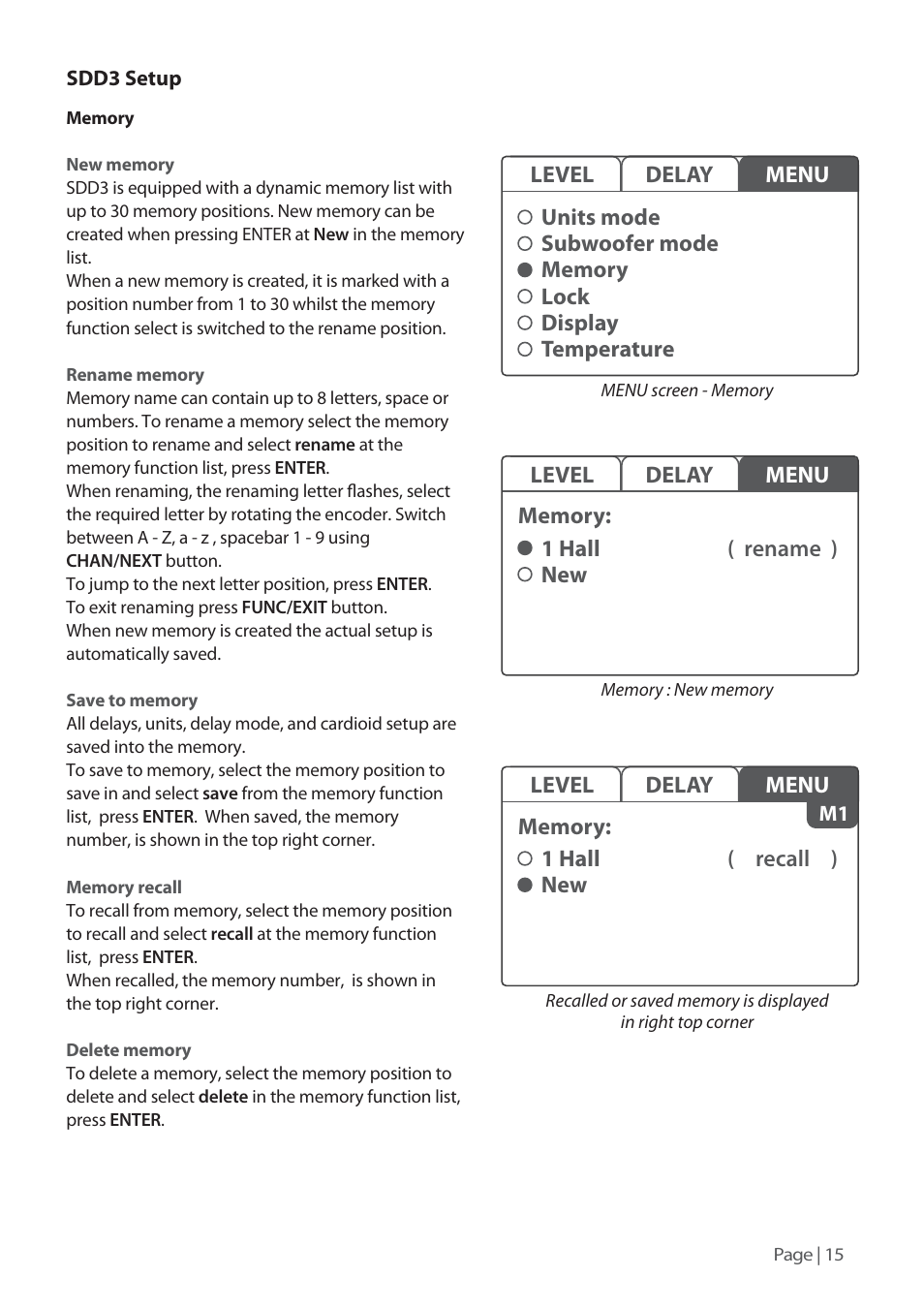 SDD3 Setup

Memory

New memory
SDD3 is equipped with a dynamic memory list with up to 30 memory positions. New memory can be created when pressing ENTER at New in the memory list.
When a new memory is created, it is marked with a position number from 1 to 30 whilst the memory function select is switched to the rename position.

Rename memory
Memory name can contain up to 8 letters, space or numbers. To rename a memory select the memory position to rename and select rename at the memory function list, press ENTER.
When renaming, the renaming letter flashes, select the required letter by rotating the encoder. Switch between A - Z, a - z , spacebar 1 - 9 using CHAN/NEXT button.
To jump to the next letter position, press ENTER.
To exit renaming press FUNC/EXIT button.
When new memory is created the actual setup is automatically saved.

Save to memory
All delays, units, delay mode, and cardioid setup are saved into the memory.
To save to memory, select the memory position to save in and select save from the memory function list, press ENTER. When saved, the memory number, is shown in the top right corner.

Memory recall
To recall from memory, select the memory position to recall and select recall at the memory function list, press ENTER.
When recalled, the memory number, is shown in the top right corner.

Delete memory
To delete a memory, select the memory position to delete and select delete in the memory function list, press ENTER.

LEVEL DELAY MENU
Units mode
Subwoofer mode
Memory
Lock
Display
Temperature

MENU screen - Memory

LEVEL DELAY MENU
Memory:
1 Hall ( rename )
New

Memory : New memory

LEVEL DELAY MENU
M1
Memory:
1 Hall ( recall )
New

Recalled or saved memory is displayed in right top corner

Page | 15